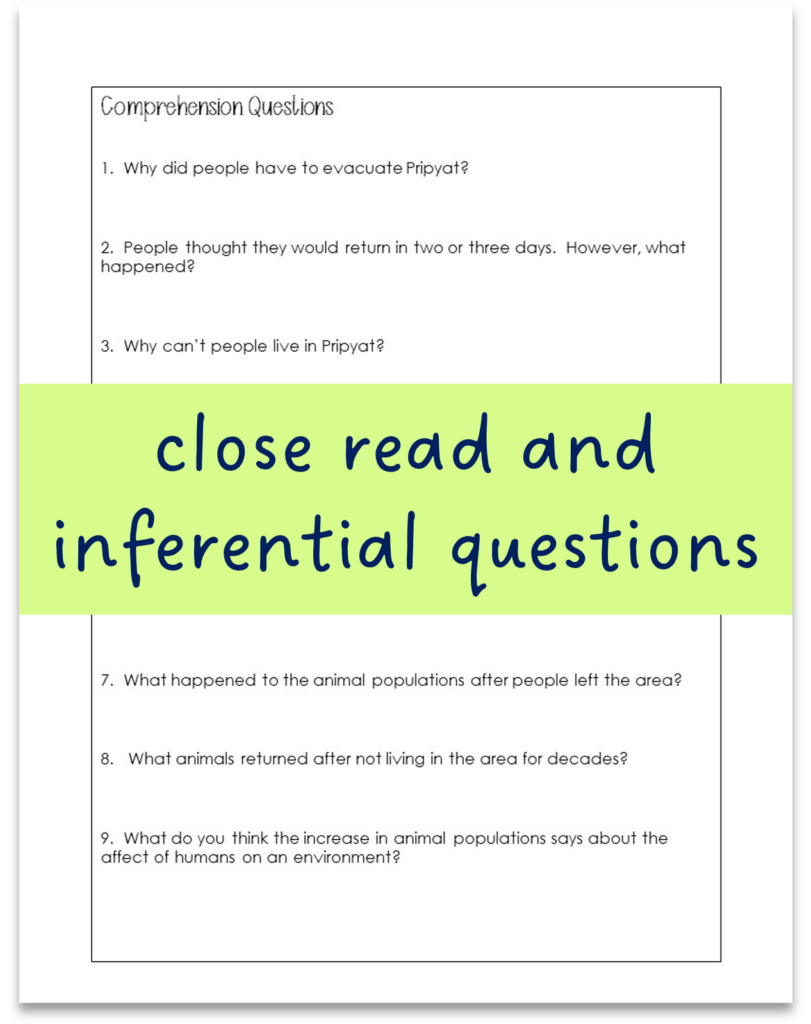 Comprehension Questions

1. Why did people have to evacuate Pripyat?

2. People thought they would return in two or three days. However, what happened?

3. Why can't people live in Pripyat?

close read and inferential questions

7. What happened to the animal populations after people left the area?

8. What animals returned after not living in the area for decades?

9. What do you think the increase in animal populations says about the affect of humans on an environment?